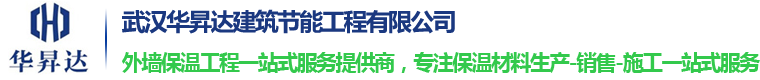 华昇达

武汉华昇达建筑节能工程有限公司

外墙保温工程一站式服务提供商，专注保温材料生产-销售-施工一站式服务